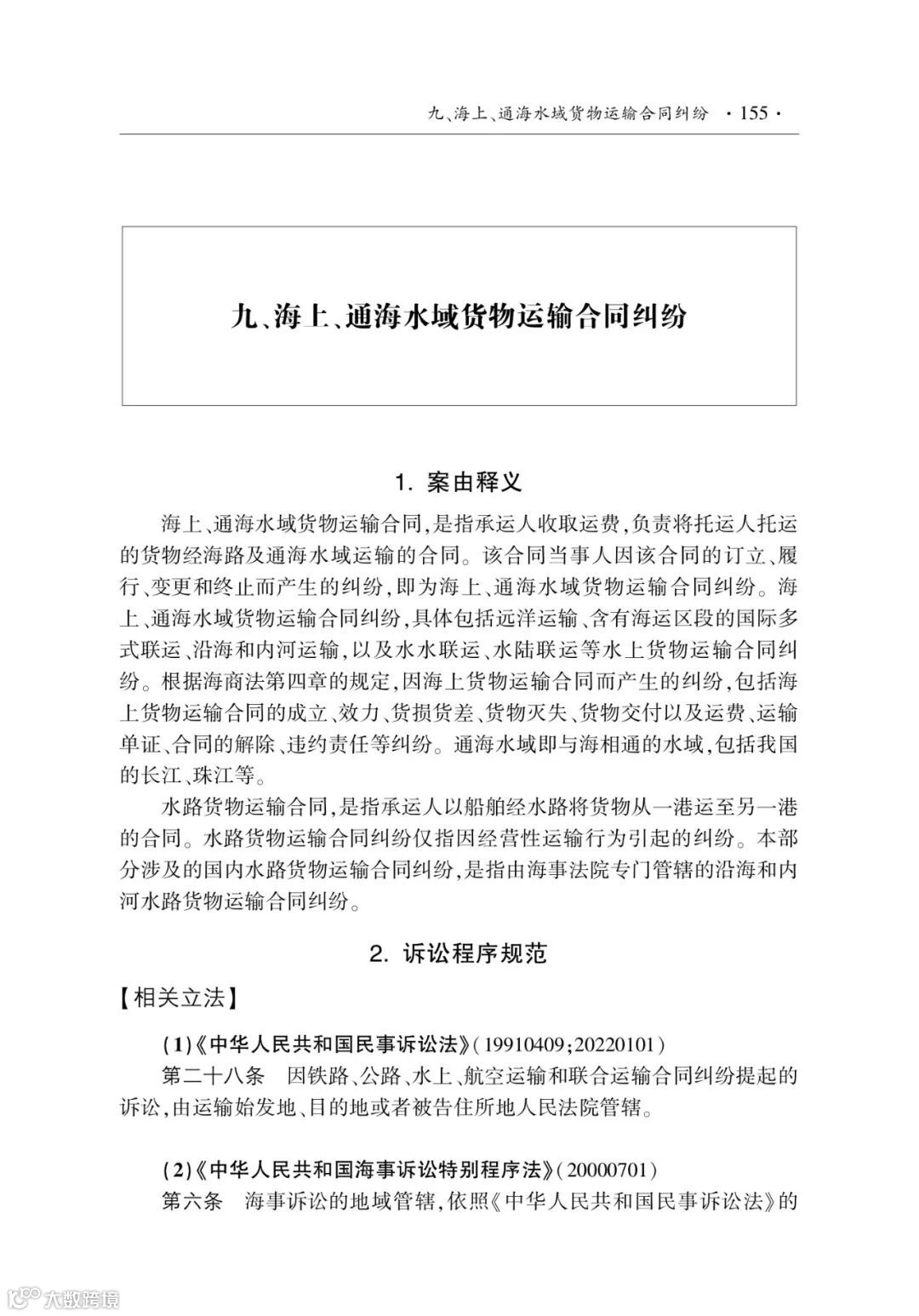 九、海上、通海水域货物运输合同纠纷　· 155 ·

九、海上、通海水域货物运输合同纠纷

1. 案由释义

海上、通海水域货物运输合同，是指承运人收取运费，负责将托运人托运的货物经海路及通海水域运输的合同。该合同当事人因该合同的订立、履行、变更和终止而产生的纠纷，即为海上、通海水域货物运输合同纠纷。海上、通海水域货物运输合同纠纷，具体包括远洋运输、含有海运区段的国际多式联运、沿海和内河运输，以及水水联运、水陆联运等水上货物运输合同纠纷。根据海商法第四章的规定，因海上货物运输合同而产生的纠纷，包括海上货物运输合同的成立、效力、货损货差、货物灭失、货物交付以及运费、运输单证、合同的解除、违约责任等纠纷。通海水域即与海相通的水域，包括我国的长江、珠江等。

水路货物运输合同，是指承运人以船舶经水路将货物从一港运至另一港的合同。水路货物运输合同纠纷仅指因经营性运输行为引起的纠纷。本部分涉及的国内水路货物运输合同纠纷，是指由海事法院专门管辖的沿海和内河水路货物运输合同纠纷。

2. 诉讼程序规范

【相关立法】

(1)《中华人民共和国民事诉讼法》(19910409;20220101)

第二十八条　因铁路、公路、水上、航空运输和联合运输合同纠纷提起的诉讼，由运输始发地、目的地或者被告住所地人民法院管辖。

(2)《中华人民共和国海事诉讼特别程序法》(20000701)

第六条　海事诉讼的地域管辖，依照《中华人民共和国民事诉讼法》的

大数跨境